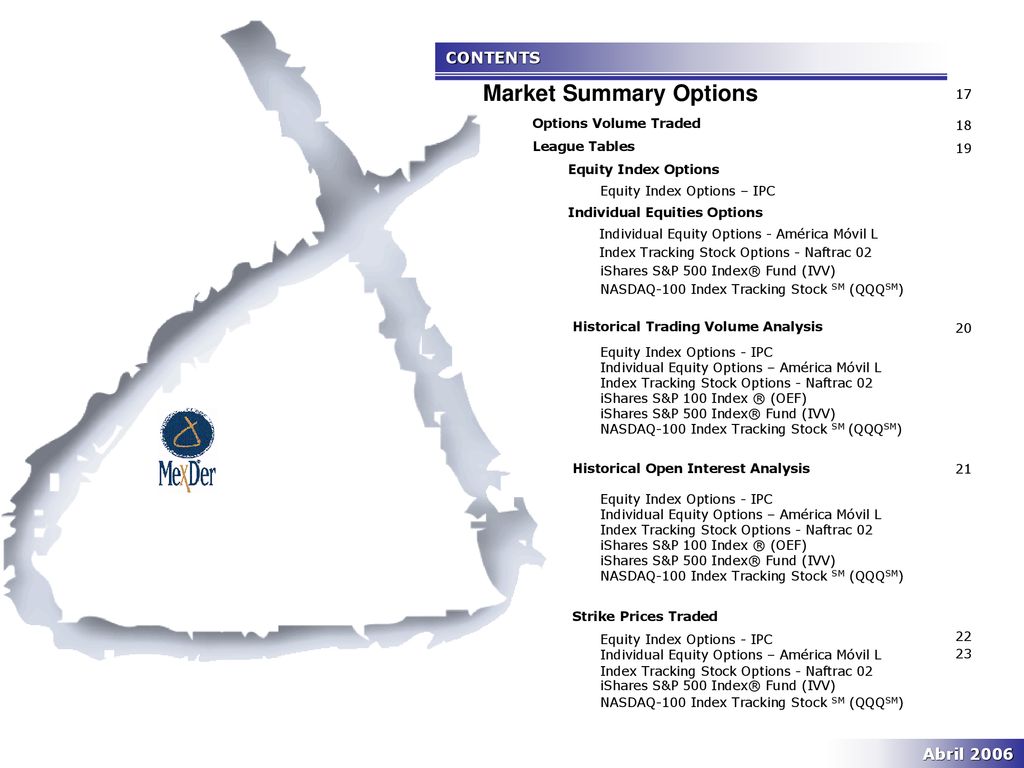 CONTENTS

Market Summary Options 17

Options Volume Traded 18

League Tables 19

Equity Index Options

Equity Index Options – IPC

Individual Equities Options

Individual Equity Options - América Móvil L
Index Tracking Stock Options - Naftrac 02
iShares S&P 500 Index® Fund (IVV)
NASDAQ-100 Index Tracking Stock $^{SM}$ (QQQ$^{SM}$)

Historical Trading Volume Analysis 20

Equity Index Options - IPC
Individual Equity Options – América Móvil L
Index Tracking Stock Options - Naftrac 02
iShares S&P 100 Index ® (OEF)
iShares S&P 500 Index® Fund (IVV)
NASDAQ-100 Index Tracking Stock $^{SM}$ (QQQ$^{SM}$)

Historical Open Interest Analysis 21

Equity Index Options - IPC
Individual Equity Options – América Móvil L
Index Tracking Stock Options - Naftrac 02
iShares S&P 100 Index ® (OEF)
iShares S&P 500 Index® Fund (IVV)
NASDAQ-100 Index Tracking Stock $^{SM}$ (QQQ$^{SM}$)

Strike Prices Traded

Equity Index Options - IPC 22
Individual Equity Options – América Móvil L 23
Index Tracking Stock Options - Naftrac 02
iShares S&P 500 Index® Fund (IVV)
NASDAQ-100 Index Tracking Stock $^{SM}$ (QQQ$^{SM}$)

MexDer

Abril 2006